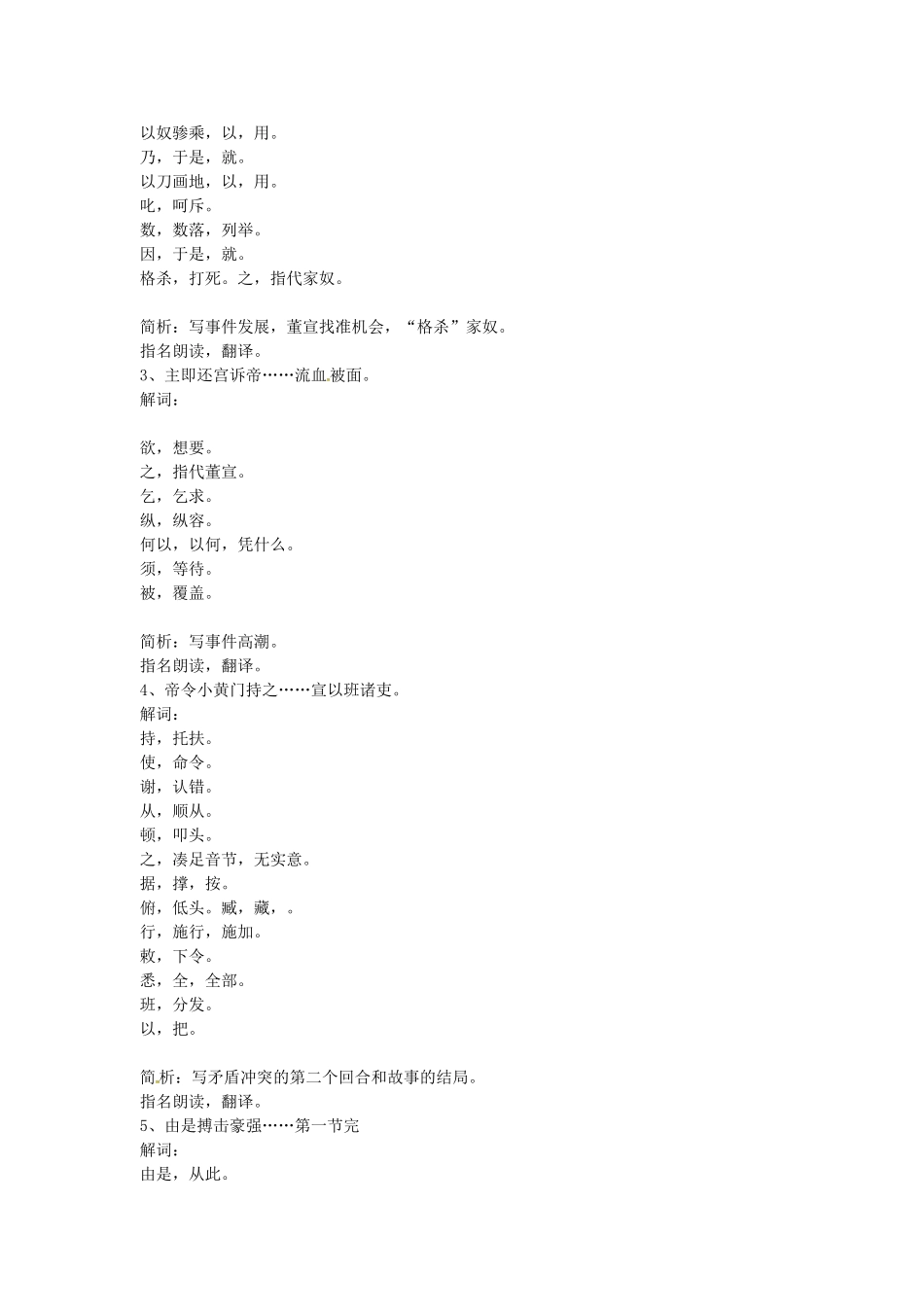 以奴骖乘，以，用。
乃，于是，就。
以刀画地，以，用。
叱，呵斥。
数，数落，列举。
因，于是，就。
格杀，打死。之，指代家奴。

简析：写事件发展，董宣找准机会，“格杀”家奴。
指名朗读，翻译。
3、主即还宫诉帝……流血被面。
解词：

欲，想要。
之，指代董宣。
乞，乞求。
纵，纵容。
何以，以何，凭什么。
须，等待。
被，覆盖。

简析：写事件高潮。
指名朗读，翻译。
4、帝令小黄门持之……宣以班诸吏。
解词：
持，托扶。
使，命令。
谢，认错。
从，顺从。
顿，叩头。
之，凑足音节，无实意。
据，撑，按。
俯，低头。臧，藏，。
行，施行，施加。
敕，下令。
悉，全，全部。
班，分发。
以，把。

简析：写矛盾冲突的第二个回合和故事的结局。
指名朗读，翻译。
5、由是搏击豪强……第一节完
解词：
由是，从此。